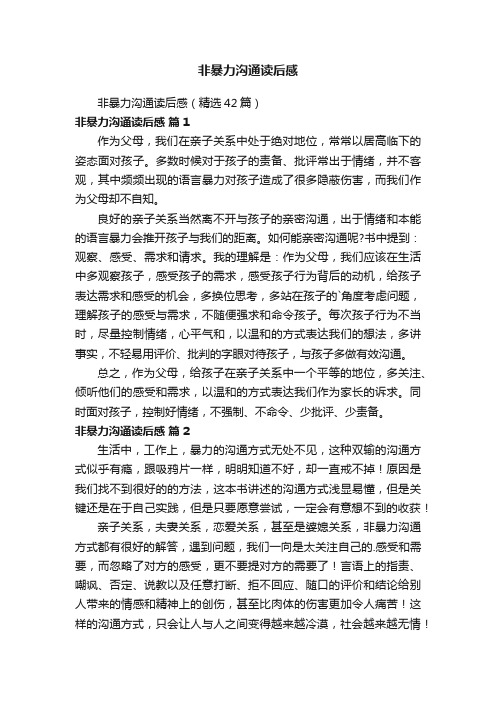 非暴力沟通读后感

非暴力沟通读后感（精选42篇）

非暴力沟通读后感 篇1

作为父母，我们在亲子关系中处于绝对地位，常常以居高临下的姿态面对孩子。多数时候对于孩子的责备、批评常出于情绪，并不客观，其中频频出现的语言暴力对孩子造成了很多隐蔽伤害，而我们作为父母却不自知。

良好的亲子关系当然离不开与孩子的亲密沟通，出于情绪和本能的语言暴力会推开孩子与我们的距离。如何能亲密沟通呢?书中提到：观察、感受、需求和请求。我的理解是：作为父母，我们应该在生活中多观察孩子，感受孩子的需求，感受孩子行为背后的动机，给孩子表达需求和感受的机会，多换位思考，多站在孩子的`角度考虑问题，理解孩子的感受与需求，不随便强求和命令孩子。每次孩子行为不当时，尽量控制情绪，心平气和，以温和的方式表达我们的想法，多讲事实，不轻易用评价、批判的字眼对待孩子，与孩子多做有效沟通。

总之，作为父母，给孩子在亲子关系中一个平等的地位，多关注、倾听他们的感受和需求，以温和的方式表达我们作为家长的诉求。同时面对孩子，控制好情绪，不强制、不命令、少批评、少责备。

非暴力沟通读后感 篇2

生活中，工作上，暴力的沟通方式无处不见，这种双输的沟通方式似乎有瘾，跟吸鸦片一样，明明知道不好，却一直戒不掉！原因是我们找不到很好的的方法，这本书讲述的沟通方式浅显易懂，但是关键还是在于自己实践，但是只要愿意尝试，一定会有意想不到的收获！

亲子关系，夫妻关系，恋爱关系，甚至是婆媳关系，非暴力沟通方式都有很好的解答，遇到问题，我们一向是太关注自己的.感受和需要，而忽略了对方的感受，更不要提对方的需要了！言语上的指责、嘲讽、否定、说教以及任意打断、拒不回应、随口的评价和结论给别人带来的情感和精神上的创伤，甚至比肉体的伤害更加令人痛苦！这样的沟通方式，只会让人与人之间变得越来越冷漠，社会越来越无情！